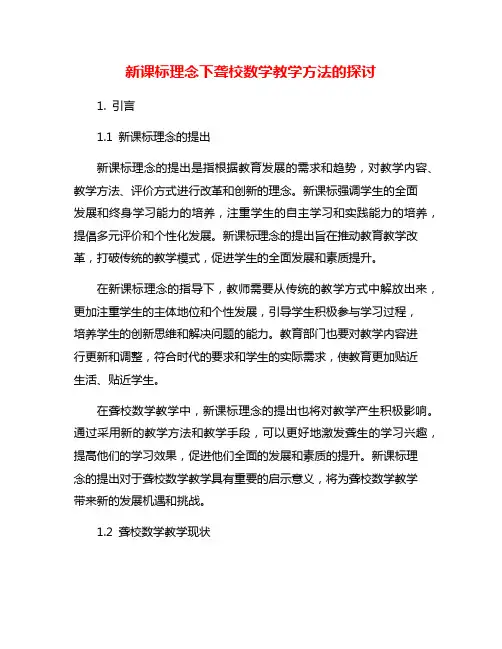 新课标理念下聋校数学教学方法的探讨

1. 引言

1.1 新课标理念的提出

新课标理念的提出是指根据教育发展的需求和趋势，对教学内容、教学方法、评价方式进行改革和创新的理念。新课标强调学生的全面发展和终身学习能力的培养，注重学生的自主学习和实践能力的培养，提倡多元评价和个性化发展。新课标理念的提出旨在推动教育教学改革，打破传统的教学模式，促进学生的全面发展和素质提升。

在新课标理念的指导下，教师需要从传统的教学方式中解放出来，更加注重学生的主体地位和个性发展，引导学生积极参与学习过程，培养学生的创新思维和解决问题的能力。教育部门也要对教学内容进行更新和调整，符合时代的要求和学生的实际需求，使教育更加贴近生活、贴近学生。

在聋校数学教学中，新课标理念的提出也将对教学产生积极影响。通过采用新的教学方法和教学手段，可以更好地激发聋生的学习兴趣，提高他们的学习效果，促进他们全面的发展和素质的提升。新课标理念的提出对于聋校数学教学具有重要的启示意义，将为聋校数学教学带来新的发展机遇和挑战。

1.2 聋校数学教学现状